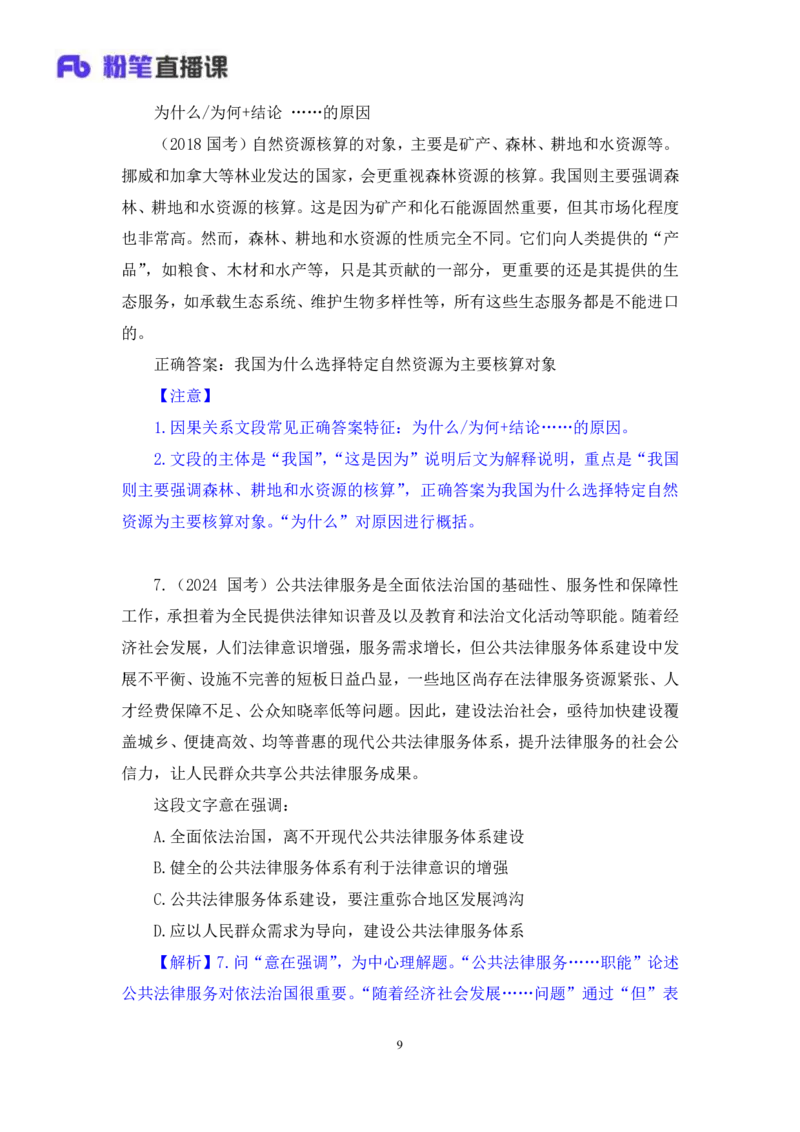 Fb 粉笔直播课

为什么/为何+结论 ……的原因

（2018 国考）自然资源核算的对象，主要是矿产、森林、耕地和水资源等。挪威和加拿大等林业发达的国家，会更重视森林资源的核算。我国则主要强调森林、耕地和水资源的核算。这是因为矿产和化石能源固然重要，但其市场化程度也非常高。然而，森林、耕地和水资源的性质完全不同。它们向人类提供的“产品”，如粮食、木材和水产等，只是其贡献的一部分，更重要的还是其提供的生态服务，如承载生态系统、维护生物多样性等，所有这些生态服务都是不能进口的。

正确答案：我国为什么选择特定自然资源为主要核算对象

【注意】

1.因果关系文段常见正确答案特征：为什么/为何+结论……的原因。

2.文段的主体是“我国”，“这是因为”说明后文为解释说明，重点是“我国则主要强调森林、耕地和水资源的核算”，正确答案为我国为什么选择特定自然资源为主要核算对象。“为什么”对原因进行概括。

7.（2024 国考）公共法律服务是全面依法治国的基础性、服务性和保障性工作，承担着为全民提供法律知识普及以及教育和法治文化活动等职能。随着经济社会发展，人们法律意识增强，服务需求增长，但公共法律服务体系建设中发展不平衡、设施不完善的短板日益凸显，一些地区尚存在法律服务资源紧张、人才经费保障不足、公众知晓率低等问题。因此，建设法治社会，亟待加快建设覆盖城乡、便捷高效、均等普惠的现代公共法律服务体系，提升法律服务的社会公信力，让人民群众共享公共法律服务成果。

这段文字意在强调：

A.全面依法治国，离不开现代公共法律服务体系建设

B.健全的公共法律服务体系有利于法律意识的增强

C.公共法律服务体系建设，要注重弥合地区发展鸿沟

D.应以人民群众需求为导向，建设公共法律服务体系

【解析】7.问“意在强调”，为中心理解题。“公共法律服务……职能”论述公共法律服务对依法治国很重要。“随着经济社会发展……问题”通过“但”表

9